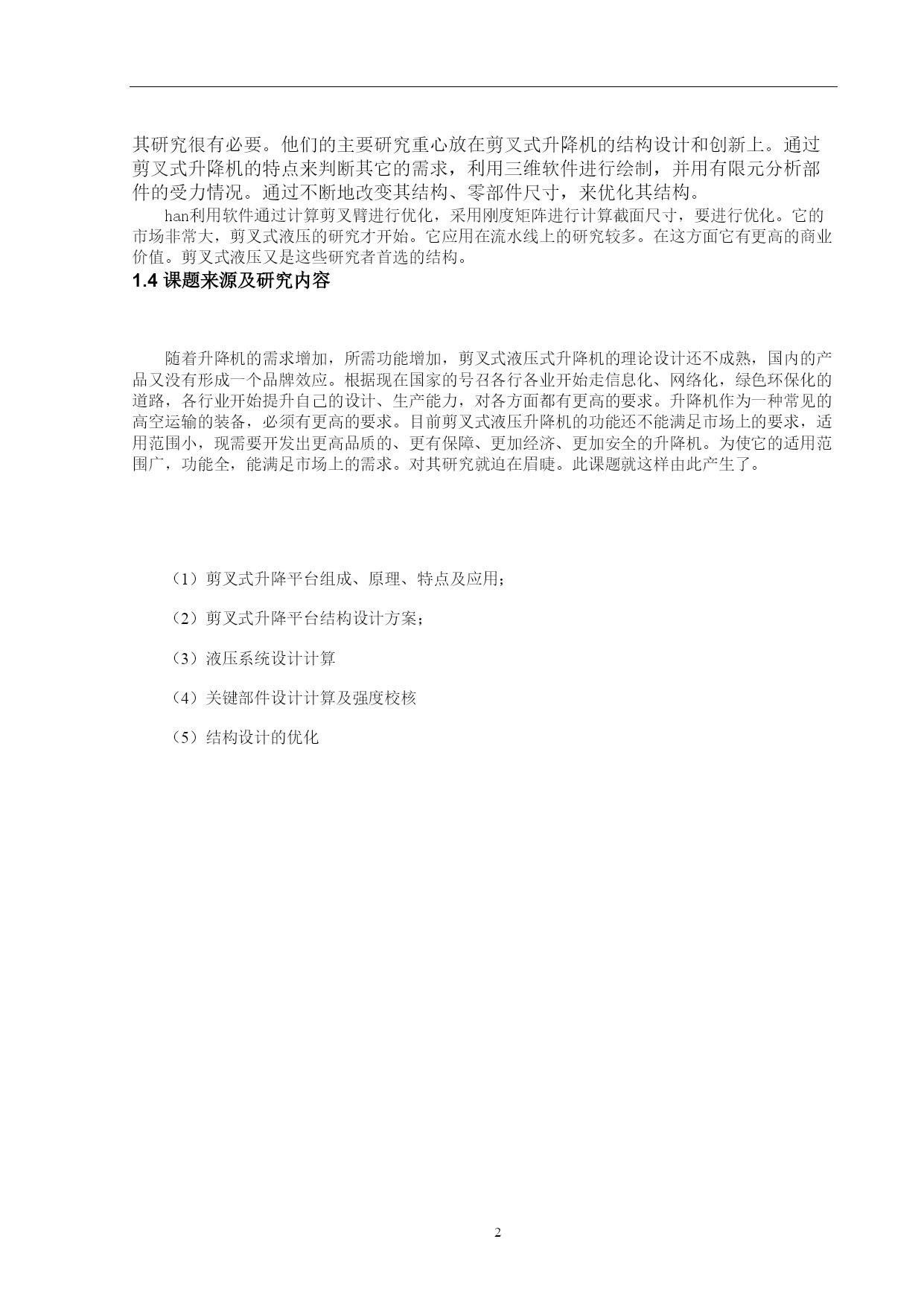 其研究很有必要。他们的主要研究重心放在剪叉式升降机的结构设计和创新上。通过剪叉式升降机的特点来判断其它的需求，利用三维软件进行绘制，并用有限元分析部件的受力情况。通过不断地改变其结构、零部件尺寸，来优化其结构。

han利用软件通过计算剪叉臂进行优化，采用刚度矩阵进行计算截面尺寸，要进行优化。它的市场非常大，剪叉式液压的研究才开始。它应用在流水线上的研究较多。在这方面它有更高的商业价值。剪叉式液压又是这些研究者首选的结构。

1.4 课题来源及研究内容

随着升降机的需求增加，所需功能增加，剪叉式液压式升降机的理论设计还不成熟，国内的产品又没有形成一个品牌效应。根据现在国家的号召各行各业开始走信息化、网络化，绿色环保化的道路，各行业开始提升自己的设计、生产能力，对各方面都有更高的要求。升降机作为一种常见的高空运输的装备，必须有更高的要求。目前剪叉式液压升降机的功能还不能满足市场上的要求，适用范围小，现需要开发出更高品质的、更有保障、更加经济、更加安全的升降机。为使它的适用范围广，功能全，能满足市场上的需求。对其研究就迫在眉睫。此课题就这样由此产生了。

（1）剪叉式升降平台组成、原理、特点及应用；

（2）剪叉式升降平台结构设计方案；

（3）液压系统设计计算

（4）关键部件设计计算及强度校核

（5）结构设计的优化

2